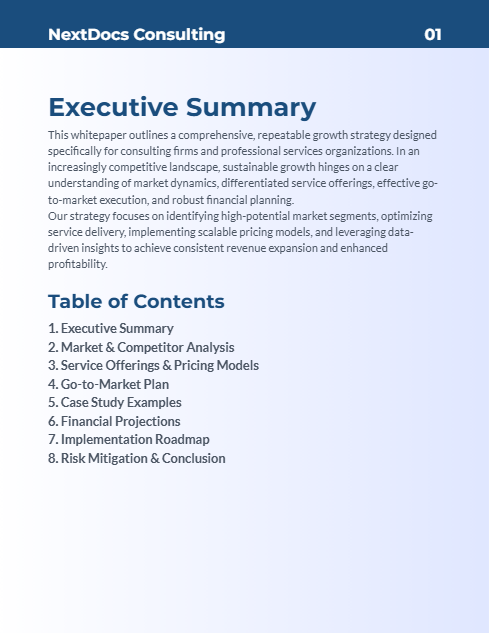 NextDocs Consulting 01

Executive Summary

This whitepaper outlines a comprehensive, repeatable growth strategy designed specifically for consulting firms and professional services organizations. In an increasingly competitive landscape, sustainable growth hinges on a clear understanding of market dynamics, differentiated service offerings, effective go-to-market execution, and robust financial planning.
Our strategy focuses on identifying high-potential market segments, optimizing service delivery, implementing scalable pricing models, and leveraging data-driven insights to achieve consistent revenue expansion and enhanced profitability.

Table of Contents

1. Executive Summary
2. Market & Competitor Analysis
3. Service Offerings & Pricing Models
4. Go-to-Market Plan
5. Case Study Examples
6. Financial Projections
7. Implementation Roadmap
8. Risk Mitigation & Conclusion